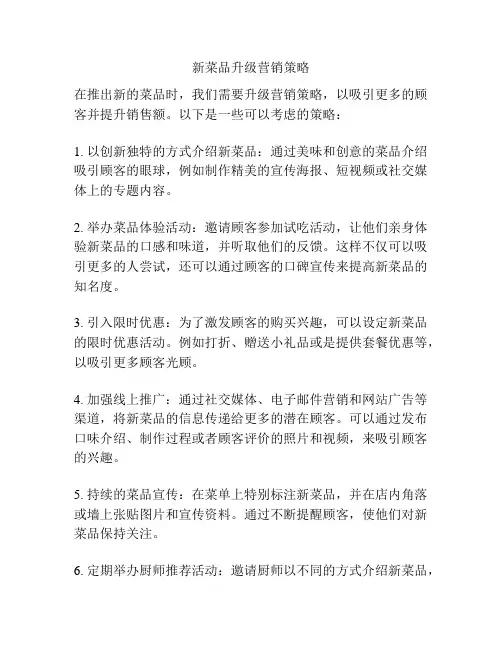 新菜品升级营销策略

在推出新的菜品时，我们需要升级营销策略，以吸引更多的顾客并提升销售额。以下是一些可以考虑的策略：

1. 以创新独特的方式介绍新菜品：通过美味和创意的菜品介绍吸引顾客的眼球，例如制作精美的宣传海报、短视频或社交媒体上的专题内容。

2. 举办菜品体验活动：邀请顾客参加试吃活动，让他们亲身体验新菜品的口感和味道，并听取他们的反馈。这样不仅可以吸引更多的人尝试，还可以通过顾客的口碑宣传来提高新菜品的知名度。

3. 引入限时优惠：为了激发顾客的购买兴趣，可以设定新菜品的限时优惠活动。例如打折、赠送小礼品或是提供套餐优惠等，以吸引更多顾客光顾。

4. 加强线上推广：通过社交媒体、电子邮件营销和网站广告等渠道，将新菜品的信息传递给更多的潜在顾客。可以通过发布口味介绍、制作过程或者顾客评价的照片和视频，来吸引顾客的兴趣。

5. 持续的菜品宣传：在菜单上特别标注新菜品，并在店内角落或墙上张贴图片和宣传资料。通过不断提醒顾客，使他们对新菜品保持关注。

6. 定期举办厨师推荐活动：邀请厨师以不同的方式介绍新菜品，